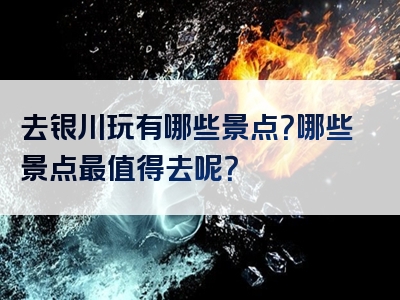 去银川玩有哪些景点?哪些景点最值得去呢?